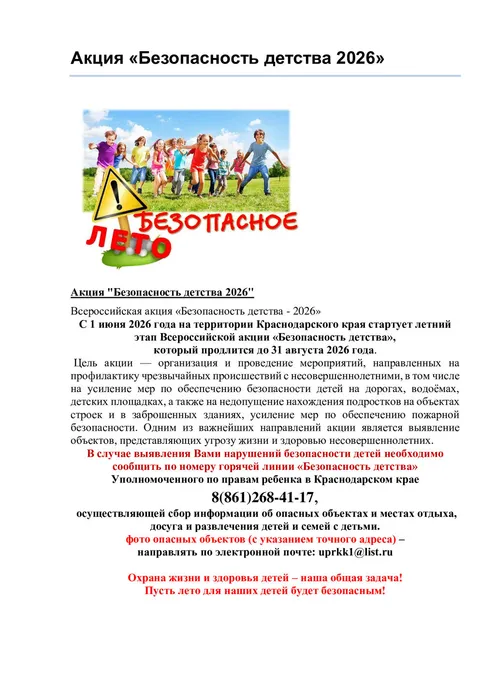 Акция «Безопасность детства 2026»

БЕЗОПАСНОЕ ЛЕТО

Акция "Безопасность детства 2026"

Всероссийская акция «Безопасность детства - 2026»
С 1 июня 2026 года на территории Краснодарского края стартует летний этап Всероссийской акции «Безопасность детства», который продлится до 31 августа 2026 года.

Цель акции — организация и проведение мероприятий, направленных на профилактику чрезвычайных происшествий с несовершеннолетними, в том числе на усиление мер по обеспечению безопасности детей на дорогах, водоёмах, детских площадках, а также на недопущение нахождения подростков на объектах строек и в заброшенных зданиях, усиление мер по обеспечению пожарной безопасности. Одним из важнейших направлений акции является выявление объектов, представляющих угрозу жизни и здоровью несовершеннолетних.

В случае выявления Вами нарушений безопасности детей необходимо сообщить по номеру горячей линии «Безопасность детства»
Уполномоченного по правам ребенка в Краснодарском крае
8(861)268-41-17,
осуществляющей сбор информации об опасных объектах и местах отдыха, досуга и развлечения детей и семей с детьми.
фото опасных объектов (с указанием точного адреса) – направлять по электронной почте: uprkk1@list.ru

Охрана жизни и здоровья детей – наша общая задача!
Пусть лето для наших детей будет безопасным!